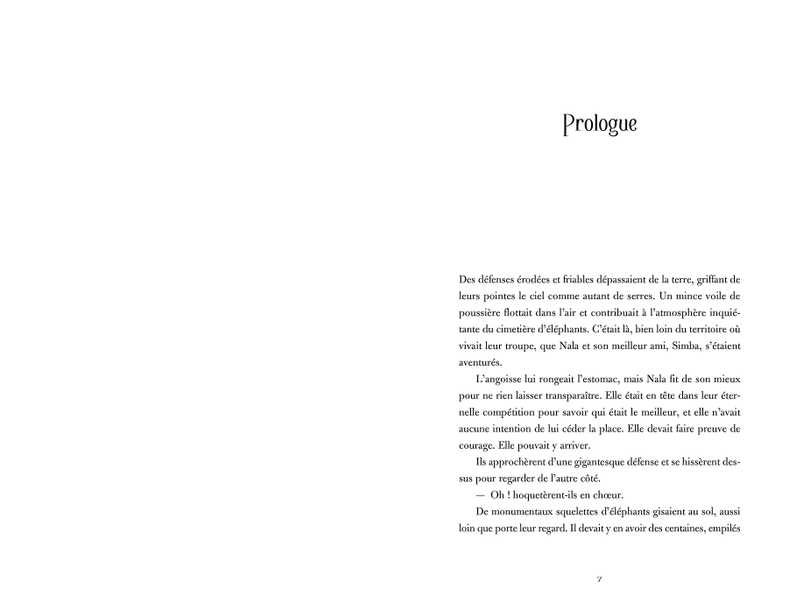 Prologue

Des défenses érodées et friables dépassaient de la terre, griffant de leurs pointes le ciel comme autant de serres. Un mince voile de poussière flottait dans l'air et contribuait à l'atmosphère inquiétante du cimetière d'éléphants. C'était là, bien loin du territoire où vivait leur troupe, que Nala et son meilleur ami, Simba, s'étaient aventurés.

L'angoisse lui rongeait l'estomac, mais Nala fit de son mieux pour ne rien laisser transparaître. Elle était en tête dans leur éternelle compétition pour savoir qui était le meilleur, et elle n'avait aucune intention de lui céder la place. Elle devait faire preuve de courage. Elle pouvait y arriver.

Ils approchèrent d'une gigantesque défense et se hissèrent dessus pour regarder de l'autre côté.

— Oh ! hoquetèrent-ils en chœur.

De monumentaux squelettes d'éléphants gisaient au sol, aussi loin que porte leur regard. Il devait y en avoir des centaines, empilés

7